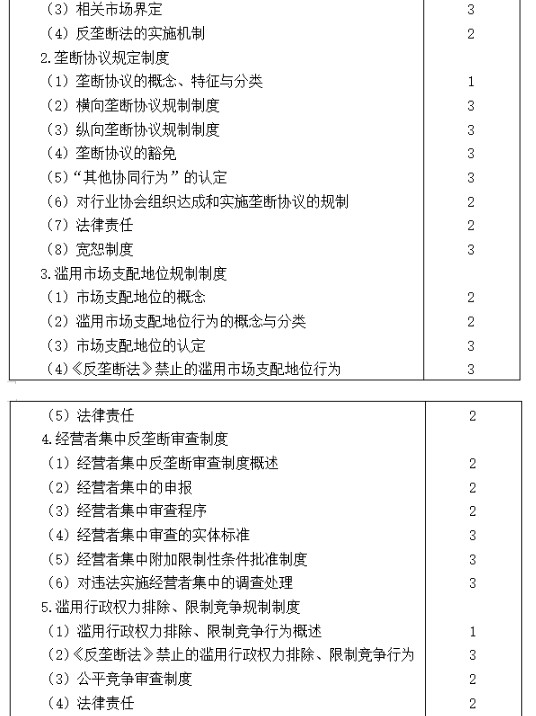 | | |
|---|---|
| （3）相关市场界定 | 3 |
| （4）反垄断法的实施机制 | 2 |
| 2.垄断协议规定制度 | |
| （1）垄断协议的概念、特征与分类 | 1 |
| （2）横向垄断协议规制制度 | 3 |
| （3）纵向垄断协议规制制度 | 3 |
| （4）垄断协议的豁免 | 3 |
| （5）“其他协同行为”的认定 | 3 |
| （6）对行业协会组织达成和实施垄断协议的规制 | 2 |
| （7）法律责任 | 2 |
| （8）宽恕制度 | 3 |
| 3.滥用市场支配地位规制制度 | |
| （1）市场支配地位的概念 | 2 |
| （2）滥用市场支配地位行为的概念与分类 | 2 |
| （3）市场支配地位的认定 | 3 |
| （4）《反垄断法》禁止的滥用市场支配地位行为 | 3 |

| | |
|---|---|
| （5）法律责任 | 2 |
| 4.经营者集中反垄断审查制度 | |
| （1）经营者集中反垄断审查制度概述 | 2 |
| （2）经营者集中的申报 | 2 |
| （3）经营者集中审查程序 | 2 |
| （4）经营者集中审查的实体标准 | 3 |
| （5）经营者集中附加限制性条件批准制度 | 3 |
| （6）对违法实施经营者集中的调查处理 | 3 |
| 5.滥用行政权力排除、限制竞争规制制度 | |
| （1）滥用行政权力排除、限制竞争行为概述 | 1 |
| （2）《反垄断法》禁止的滥用行政权力排除、限制竞争行为 | 3 |
| （3）公平竞争审查制度 | 2 |
| （4）法律责任 | 2 |